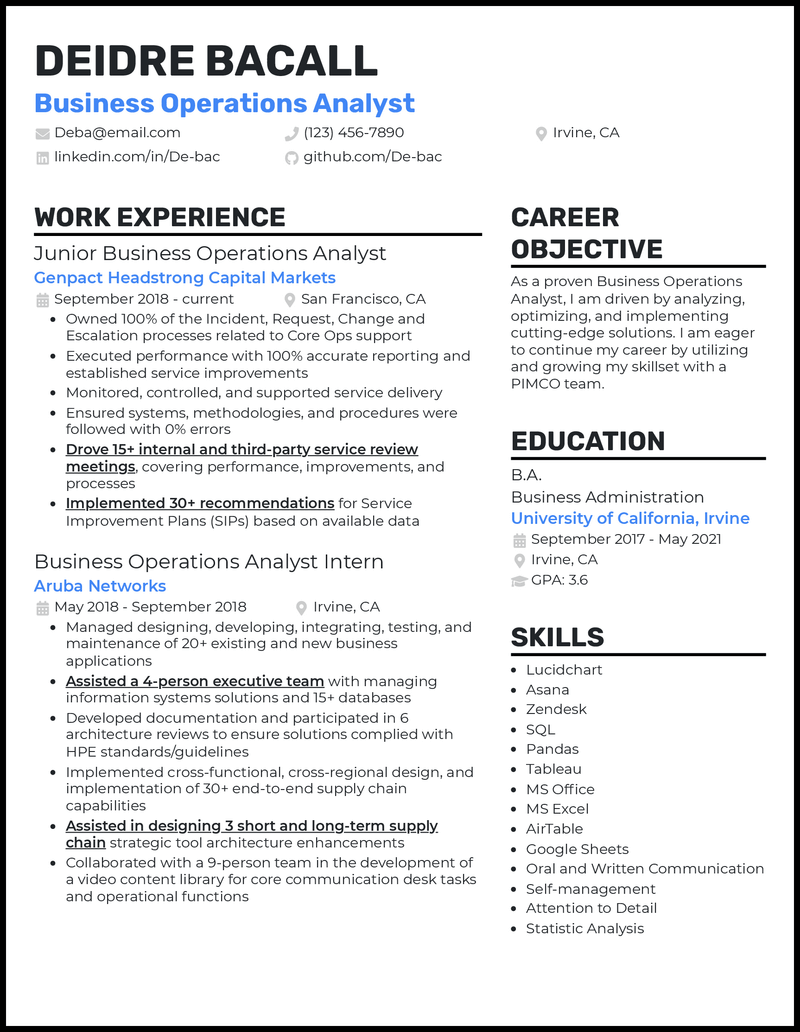 DEIDRE BACALL
Business Operations Analyst

Deba@email.com
(123) 456-7890
Irvine, CA
linkedin.com/in/De-bac
github.com/De-bac

WORK EXPERIENCE

Junior Business Operations Analyst
Genpact Headstrong Capital Markets
September 2018 - current
San Francisco, CA
- Owned 100% of the Incident, Request, Change and Escalation processes related to Core Ops support
- Executed performance with 100% accurate reporting and established service improvements
- Monitored, controlled, and supported service delivery
- Ensured systems, methodologies, and procedures were followed with 0% errors
- Drove 15+ internal and third-party service review meetings, covering performance, improvements, and processes
- Implemented 30+ recommendations for Service Improvement Plans (SIPs) based on available data

Business Operations Analyst Intern
Aruba Networks
May 2018 - September 2018
Irvine, CA
- Managed designing, developing, integrating, testing, and maintenance of 20+ existing and new business applications
- Assisted a 4-person executive team with managing information systems solutions and 15+ databases
- Developed documentation and participated in 6 architecture reviews to ensure solutions complied with HPE standards/guidelines
- Implemented cross-functional, cross-regional design, and implementation of 30+ end-to-end supply chain capabilities
- Assisted in designing 3 short and long-term supply chain strategic tool architecture enhancements
- Collaborated with a 9-person team in the development of a video content library for core communication desk tasks and operational functions

CAREER OBJECTIVE

As a proven Business Operations Analyst, I am driven by analyzing, optimizing, and implementing cutting-edge solutions. I am eager to continue my career by utilizing and growing my skillset with a PIMCO team.

EDUCATION

B.A.
Business Administration
University of California, Irvine
September 2017 - May 2021
Irvine, CA
GPA: 3.6

SKILLS

- Lucidchart
- Asana
- Zendesk
- SQL
- Pandas
- Tableau
- MS Office
- MS Excel
- AirTable
- Google Sheets
- Oral and Written Communication
- Self-management
- Attention to Detail
- Statistic Analysis